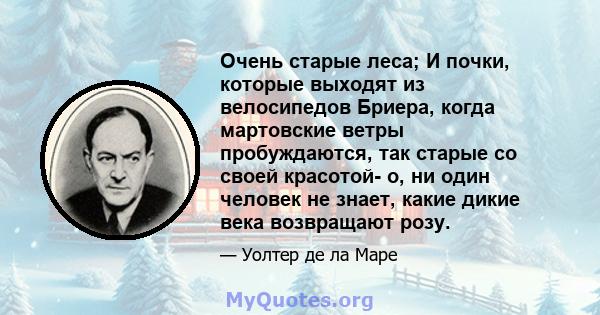 Очень старые леса; И почки, которые выходят из велосипедов Бриера, когда мартовские ветры пробуждаются, так старые со своей красотой- о, ни один человек не знает, какие дикие века возвращают розу.

— Уолтер де ла Маре

MyQuotes.org